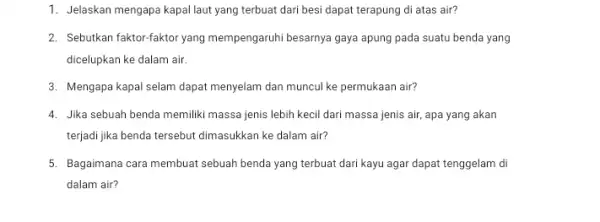 1. Jelaskan mengapa kapal laut yang terbuat dari besi dapat terapung di atas air?

2. Sebutkan faktor-faktor yang mempengaruhi besarnya gaya apung pada suatu benda yang dicelupkan ke dalam air.

3. Mengapa kapal selam dapat menyelam dan muncul ke permukaan air?

4. Jika sebuah benda memiliki massa jenis lebih kecil dari massa jenis air, apa yang akan terjadi jika benda tersebut dimasukkan ke dalam air?

5. Bagaimana cara membuat sebuah benda yang terbuat dari kayu agar dapat tenggelam di dalam air?